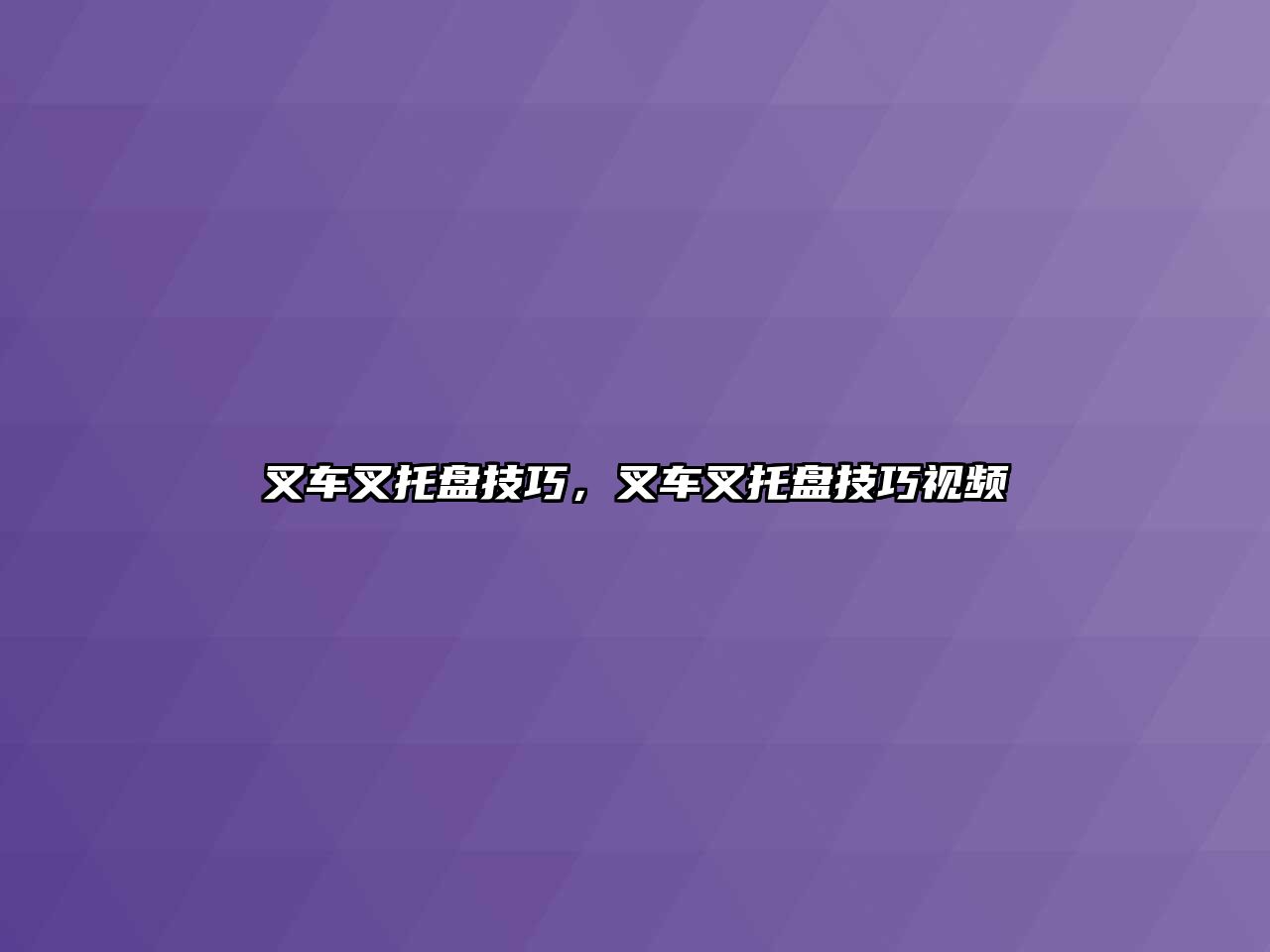 叉车叉托盘技巧，叉车叉托盘技巧视频